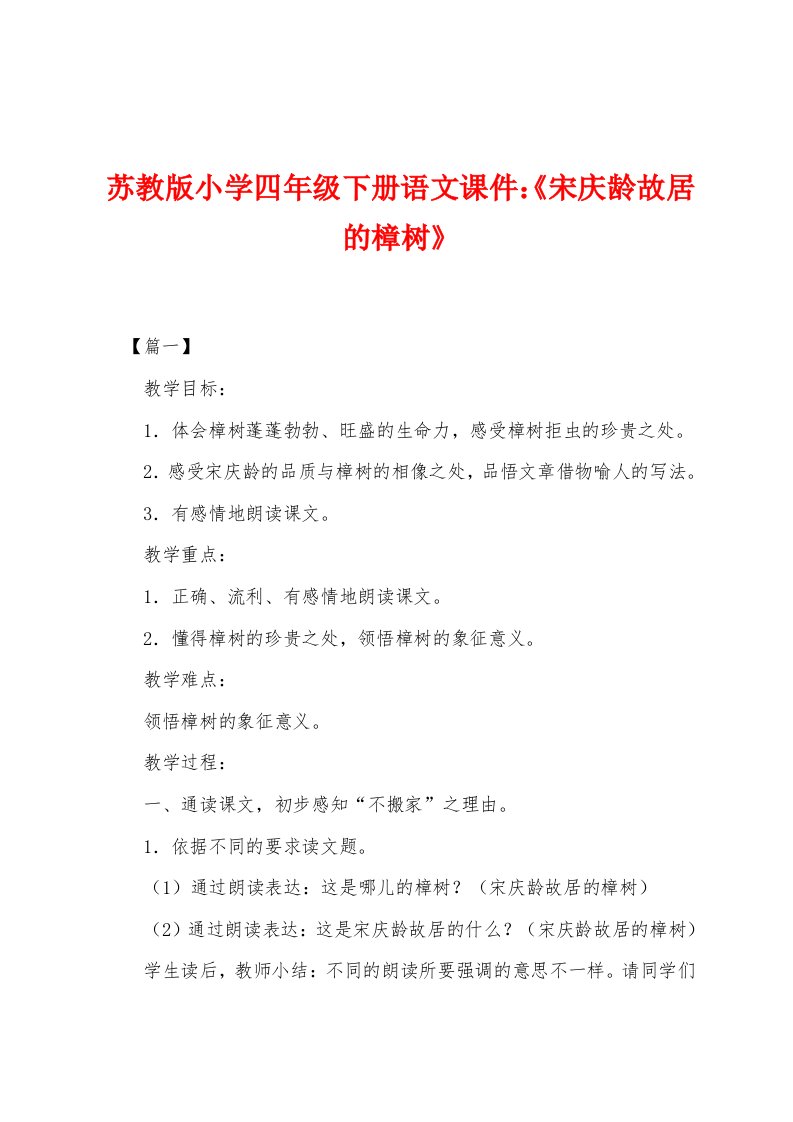 苏教版小学四年级下册语文课件:《宋庆龄故居的樟树》

【篇一】

教学目标：

1．体会樟树蓬蓬勃勃、旺盛的生命力，感受樟树拒虫的珍贵之处。

2．感受宋庆龄的品质与樟树的相像之处，品悟文章借物喻人的写法。

3．有感情地朗读课文。

教学重点：

1．正确、流利、有感情地朗读课文。

2．懂得樟树的珍贵之处，领悟樟树的象征意义。

教学难点：

领悟樟树的象征意义。

教学过程：

一、通读课文，初步感知“不搬家”之理由。

1．依据不同的要求读文题。

（1）通过朗读表达：这是哪儿的樟树？（宋庆龄故居的樟树）

（2）通过朗读表达：这是宋庆龄故居的什么？（宋庆龄故居的樟树）

学生读后，教师小结：不同的朗读所要强调的意思不一样。请同学们